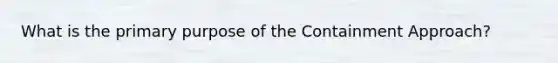 What is the primary purpose of the Containment Approach?